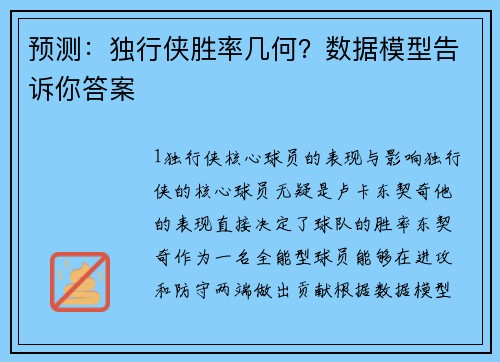 预测：独行侠胜率几何？数据模型告诉你答案

1独行侠核心球员的表现与影响独行侠的核心球员无疑是卢卡东契奇他的表现直接决定了球队的胜率东契奇作为一名全能型球员能够在进攻和防守两端做出贡献根据数据模型